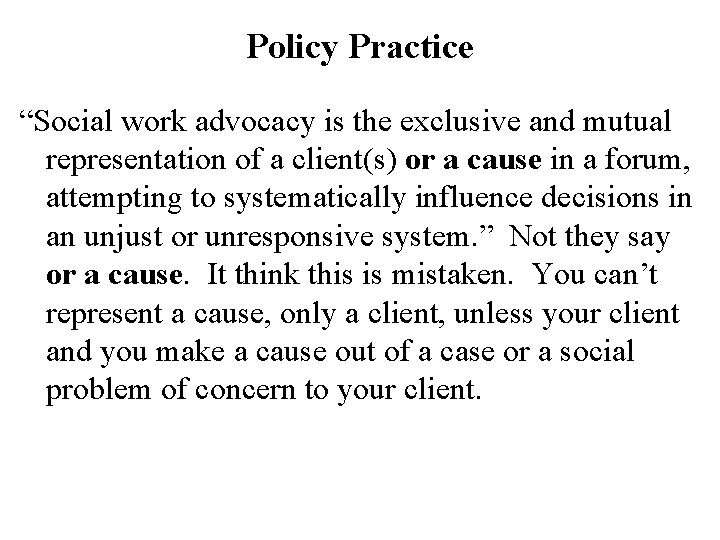 Policy Practice

“Social work advocacy is the exclusive and mutual representation of a client(s) or a cause in a forum, attempting to systematically influence decisions in an unjust or unresponsive system.” Not they say or a cause. It think this is mistaken. You can’t represent a cause, only a client, unless your client and you make a cause out of a case or a social problem of concern to your client.